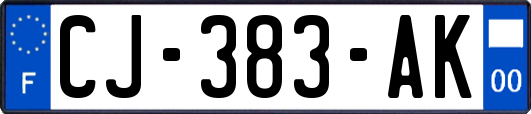 F
CJ-383-AK
00